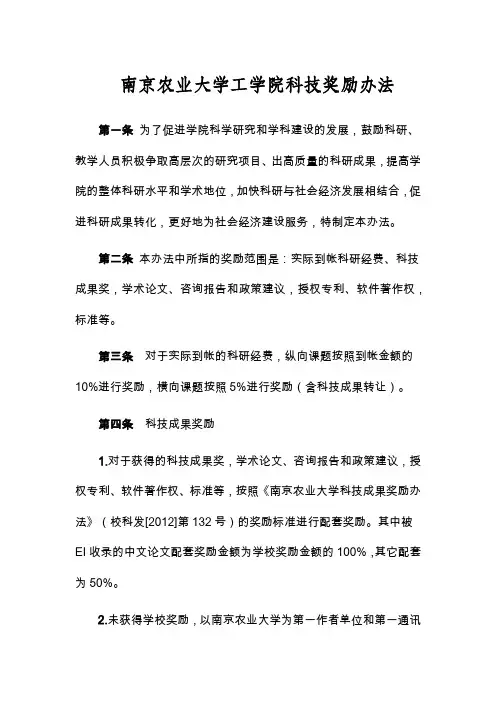 南京农业大学工学院科技奖励办法

第一条 为了促进学院科学研究和学科建设的发展，鼓励科研、教学人员积极争取高层次的研究项目、出高质量的科研成果，提高学院的整体科研水平和学术地位，加快科研与社会经济发展相结合，促进科研成果转化，更好地为社会经济建设服务，特制定本办法。

第二条 本办法中所指的奖励范围是：实际到帐科研经费、科技成果奖，学术论文、咨询报告和政策建议，授权专利、软件著作权，标准等。

第三条 对于实际到帐的科研经费，纵向课题按照到帐金额的10%进行奖励，横向课题按照5%进行奖励（含科技成果转让）。

第四条 科技成果奖励

1.对于获得的科技成果奖，学术论文、咨询报告和政策建议，授权专利、软件著作权、标准等，按照《南京农业大学科技成果奖励办法》（校科发[2012]第132号）的奖励标准进行配套奖励。其中被EI收录的中文论文配套奖励金额为学校奖励金额的100%，其它配套为50%。

2.未获得学校奖励，以南京农业大学为第一作者单位和第一通讯